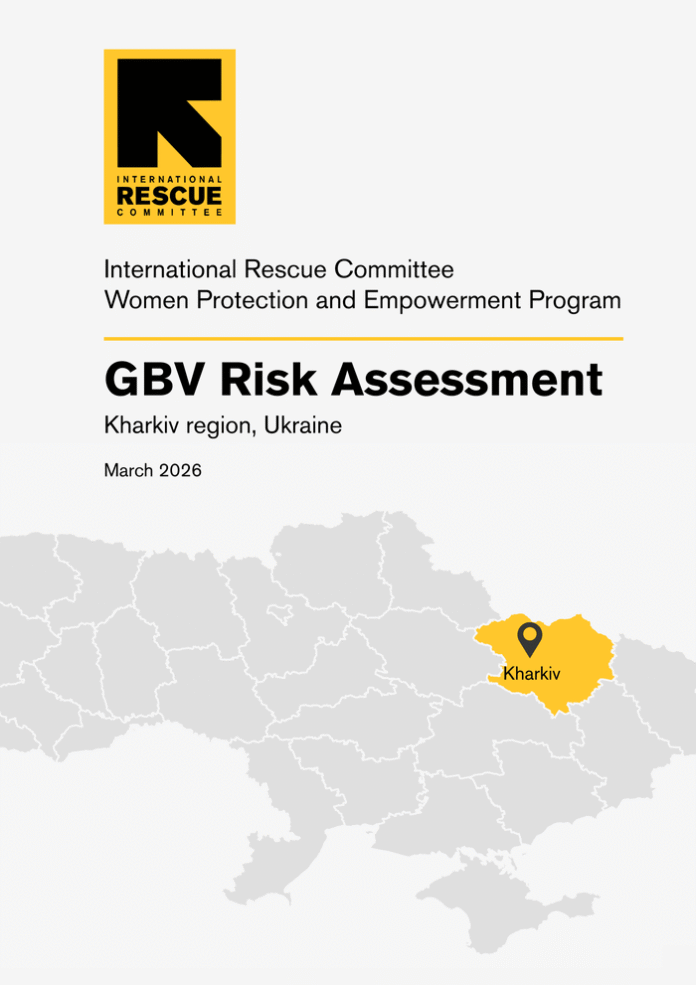 INTERNATIONAL
RESCUE
COMMITTEE

International Rescue Committee
Women Protection and Empowerment Program

GBV Risk Assessment

Kharkiv region, Ukraine

March 2026

Kharkiv